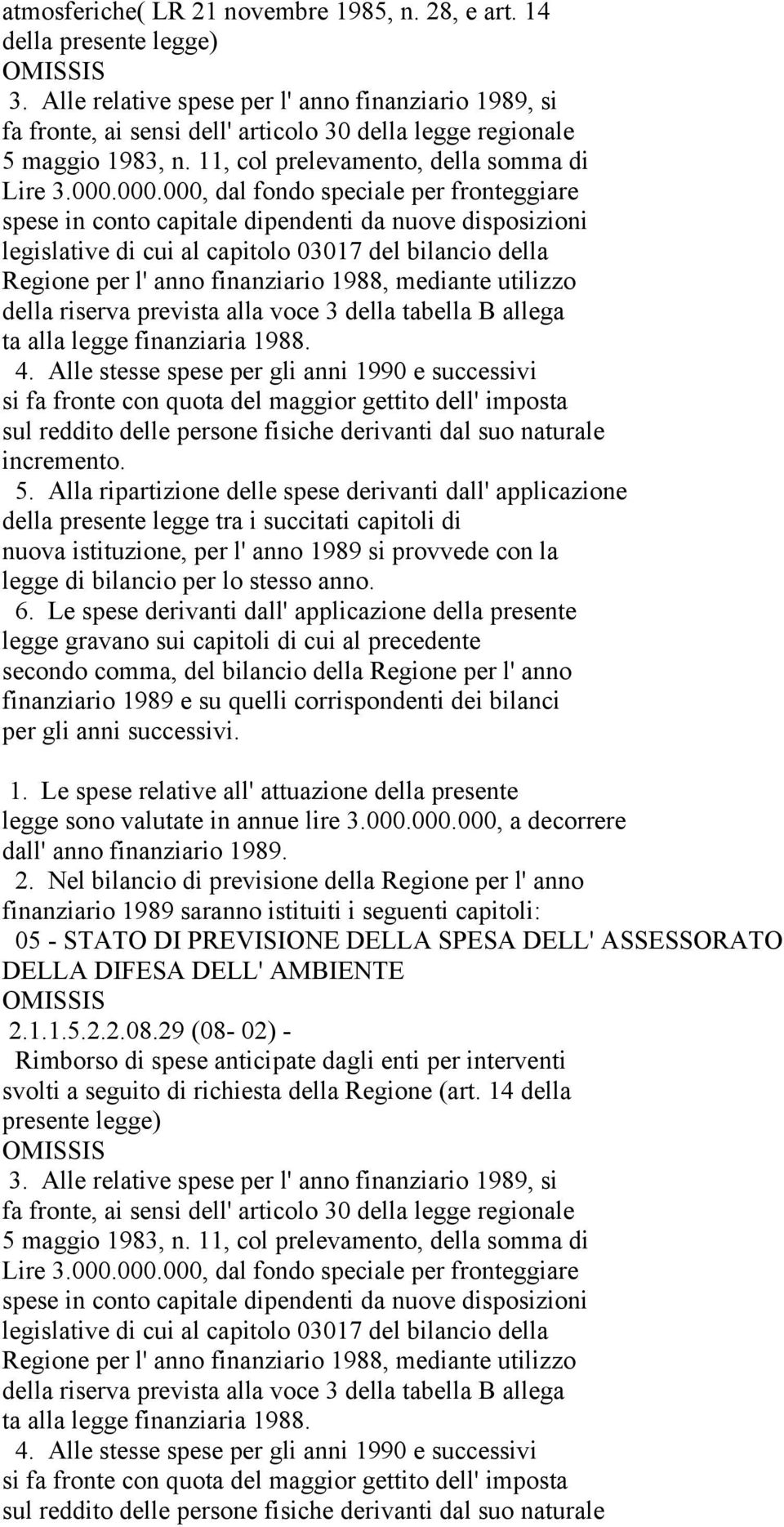 atmosferiche( LR 21 novembre 1985, n. 28, e art. 14 della presente legge)
OMISSIS
3. Alle relative spese per l' anno finanziario 1989, si fa fronte, ai sensi dell' articolo 30 della legge regionale 5 maggio 1983, n. 11, col prelevamento, della somma di Lire 3.000.000.000, dal fondo speciale per fronteggiare spese in conto capitale dipendenti da nuove disposizioni legislative di cui al capitolo 03017 del bilancio della Regione per l' anno finanziario 1988, mediante utilizzo della riserva prevista alla voce 3 della tabella B allega ta alla legge finanziaria 1988.
4. Alle stesse spese per gli anni 1990 e successivi si fa fronte con quota del maggior gettito dell' imposta sul reddito delle persone fisiche derivanti dal suo naturale incremento.
5. Alla ripartizione delle spese derivanti dall' applicazione della presente legge tra i succitati capitoli di nuova istituzione, per l' anno 1989 si provvede con la legge di bilancio per lo stesso anno.
6. Le spese derivanti dall' applicazione della presente legge gravano sui capitoli di cui al precedente secondo comma, del bilancio della Regione per l' anno finanziario 1989 e su quelli corrispondenti dei bilanci per gli anni successivi.

1. Le spese relative all' attuazione della presente legge sono valutate in annue lire 3.000.000.000, a decorrere dall' anno finanziario 1989.
2. Nel bilancio di previsione della Regione per l' anno finanziario 1989 saranno istituiti i seguenti capitoli:
05 - STATO DI PREVISIONE DELLA SPESA DELL' ASSESSORATO DELLA DIFESA DELL' AMBIENTE
OMISSIS
2.1.1.5.2.2.08.29 (08- 02) -
Rimborso di spese anticipate dagli enti per interventi svolti a seguito di richiesta della Regione (art. 14 della presente legge)
OMISSIS
3. Alle relative spese per l' anno finanziario 1989, si fa fronte, ai sensi dell' articolo 30 della legge regionale 5 maggio 1983, n. 11, col prelevamento, della somma di Lire 3.000.000.000, dal fondo speciale per fronteggiare spese in conto capitale dipendenti da nuove disposizioni legislative di cui al capitolo 03017 del bilancio della Regione per l' anno finanziario 1988, mediante utilizzo della riserva prevista alla voce 3 della tabella B allega ta alla legge finanziaria 1988.
4. Alle stesse spese per gli anni 1990 e successivi si fa fronte con quota del maggior gettito dell' imposta sul reddito delle persone fisiche derivanti dal suo naturale